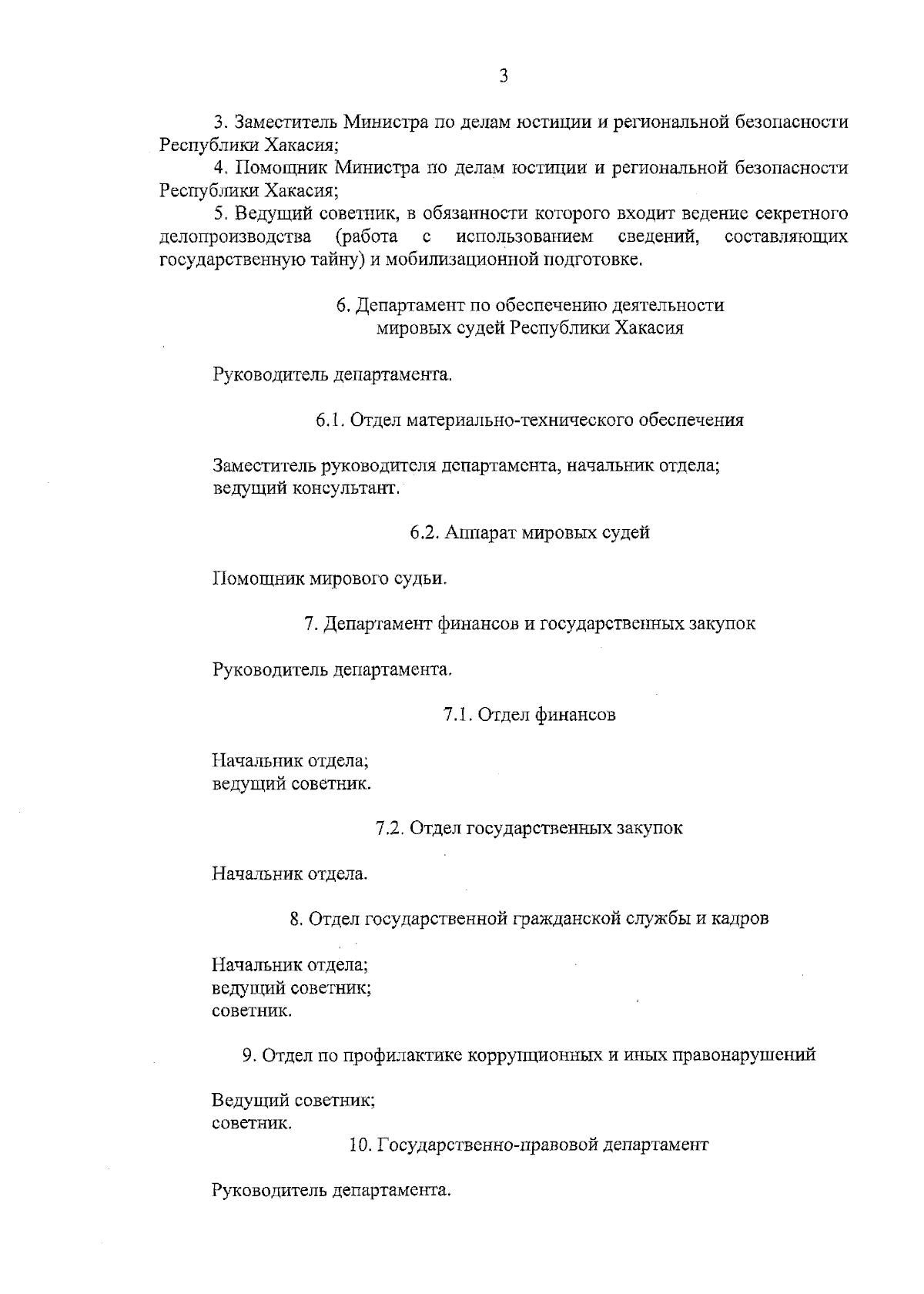 3

3. Заместитель Министра по делам юстиции и региональной безопасности Республики Хакасия;

4. Помощник Министра по делам юстиции и региональной безопасности Республики Хакасия;

5. Ведущий советник, в обязанности которого входит ведение секретного делопроизводства (работа с использованием сведений, составляющих государственную тайну) и мобилизационной подготовке.

6. Департамент по обеспечению деятельности мировых судей Республики Хакасия

Руководитель департамента.

6.1. Отдел материально-технического обеспечения

Заместитель руководителя департамента, начальник отдела;
ведущий консультант.

6.2. Аппарат мировых судей

Помощник мирового судьи.

7. Департамент финансов и государственных закупок

Руководитель департамента.

7.1. Отдел финансов

Начальник отдела;
ведущий советник.

7.2. Отдел государственных закупок

Начальник отдела.

8. Отдел государственной гражданской службы и кадров

Начальник отдела;
ведущий советник;
советник.

9. Отдел по профилактике коррупционных и иных правонарушений

Ведущий советник;
советник.

10. Государственно-правовой департамент

Руководитель департамента.